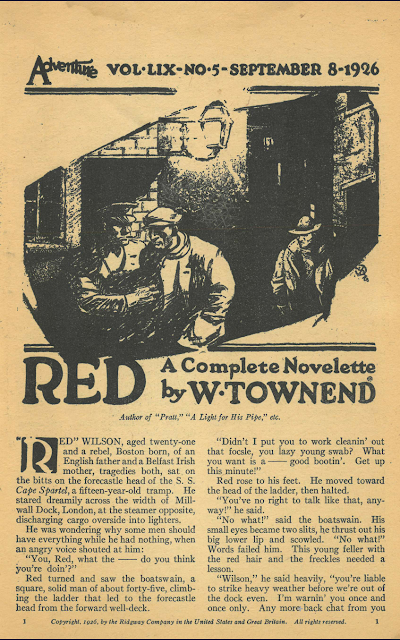 Adventure VOL·LIX-NO·5-SEPTEMBER 8-1926

RED A Complete Novelette by W·TOWNEND

Author of "Pratt," "A Light for His Pipe," etc.

"RED" WILSON, aged twenty-one and a rebel, Boston born, of an English father and a Belfast Irish mother, tragedies both, sat on the bitts on the forecastle head of the S. S. Cape Spartel, a fifteen-year-old tramp. He stared dreamily across the width of Millwall Dock, London, at the steamer opposite, discharging cargo overside into lighters.

He was wondering why some men should have everything while he had nothing, when an angry voice shouted at him:

"You, Red, what the —— do you think you're doin'?"

Red turned and saw the boatswain, a square, solid man of about forty-five, climbing the ladder that led to the forecastle head from the forward well-deck.

"Didn't I put you to work cleanin' out that focsle, you lazy young swab? What you want is a —— good bootin'. Get up this minute!"

Red rose to his feet. He moved toward the head of the ladder, then halted.

"You've no right to talk like that, anyway!" he said.

"No what!" said the boatswain. His small eyes became two slits, he thrust out his big lower lip and scowled. "No what!" Words failed him. This young feller with the red hair and the freckles needed a lesson.

"Wilson," he said heavily, "you're liable to strike heavy weather before we're out of the dock even. I'm warnin' you once and once only. Any more back chat from you

1 Copyright, 1926, by the Ridgway Company in the United States and Great Britain. All rights reserved. 1